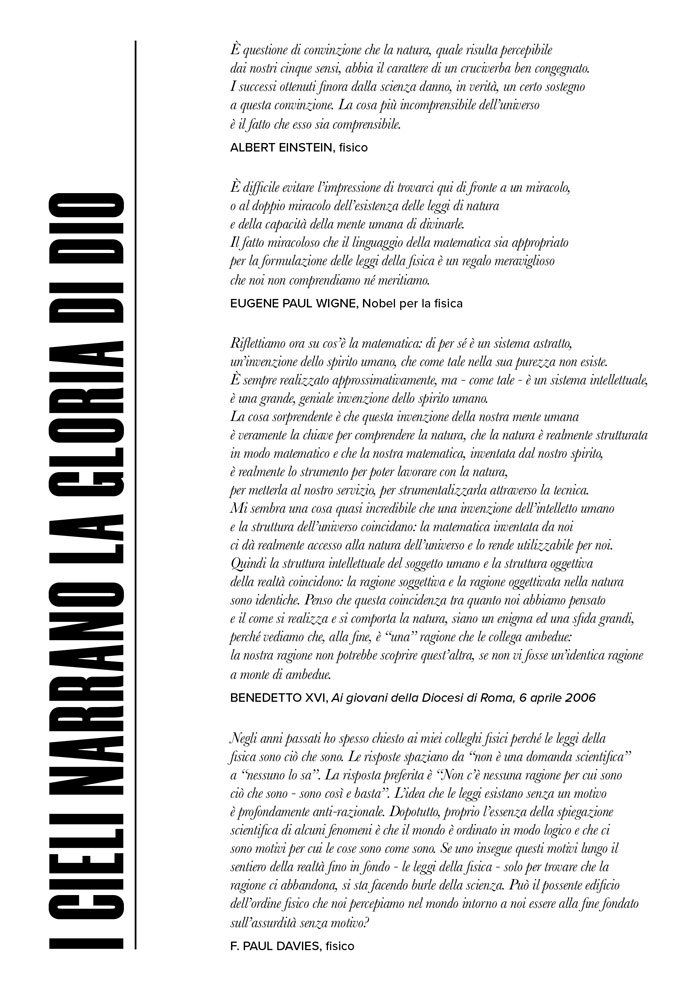 I CIELI NARRANO LA GLORIA DI DIO

È questione di convinzione che la natura, quale risulta percepibile dai nostri cinque sensi, abbia il carattere di un cruciverba ben congegnato. I successi ottenuti finora dalla scienza danno, in verità, un certo sostegno a questa convinzione. La cosa più incomprensibile dell'universo è il fatto che esso sia comprensibile.

ALBERT EINSTEIN, fisico

È difficile evitare l'impressione di trovarci qui di fronte a un miracolo, o al doppio miracolo dell'esistenza delle leggi di natura e della capacità della mente umana di divinarle. Il fatto miracoloso che il linguaggio della matematica sia appropriato per la formulazione delle leggi della fisica è un regalo meraviglioso che noi non comprendiamo né meritiamo.

EUGENE PAUL WIGNE, Nobel per la fisica

Riflettiamo ora su cos'è la matematica: di per sé è un sistema astratto, un'invenzione dello spirito umano, che come tale nella sua purezza non esiste. È sempre realizzato approssimativamente, ma - come tale - è un sistema intellettuale, è una grande, geniale invenzione dello spirito umano. La cosa sorprendente è che questa invenzione della nostra mente umana è veramente la chiave per comprendere la natura, che la natura è realmente strutturata in modo matematico e che la nostra matematica, inventata dal nostro spirito, è realmente lo strumento per poter lavorare con la natura, per metterla al nostro servizio, per strumentalizzarla attraverso la tecnica. Mi sembra una cosa quasi incredibile che una invenzione dell'intelletto umano e la struttura dell'universo coincidano: la matematica inventata da noi ci dà realmente accesso alla natura dell'universo e lo rende utilizzabile per noi. Quindi la struttura intellettuale del soggetto umano e la struttura oggettiva della realtà coincidono: la ragione soggettiva e la ragione oggettivata nella natura sono identiche. Penso che questa coincidenza tra quanto noi abbiamo pensato e il come si realizza e si comporta la natura, siano un enigma ed una sfida grandi, perché vediamo che, alla fine, è "una" ragione che le collega ambedue: la nostra ragione non potrebbe scoprire quest'altra, se non vi fosse un'identica ragione a monte di ambedue.

BENEDETTO XVI, Ai giovani della Diocesi di Roma, 6 aprile 2006

Negli anni passati ho spesso chiesto ai miei colleghi fisici perché le leggi della fisica sono ciò che sono. Le risposte spaziano da "non è una domanda scientifica" a "nessuno lo sa". La risposta preferita è "Non c'è nessuna ragione per cui sono ciò che sono - sono così e basta". L'idea che le leggi esistano senza un motivo è profondamente anti-razionale. Dopotutto, proprio l'essenza della spiegazione scientifica di alcuni fenomeni è che il mondo è ordinato in modo logico e che ci sono motivi per cui le cose sono come sono. Se uno insegue questi motivi lungo il sentiero della realtà fino in fondo - le leggi della fisica - solo per trovare che la ragione ci abbandona, si sta facendo burle della scienza. Può il possente edificio dell'ordine fisico che noi percepiamo nel mondo intorno a noi essere alla fine fondato sull'assurdità senza motivo?

F. PAUL DAVIES, fisico